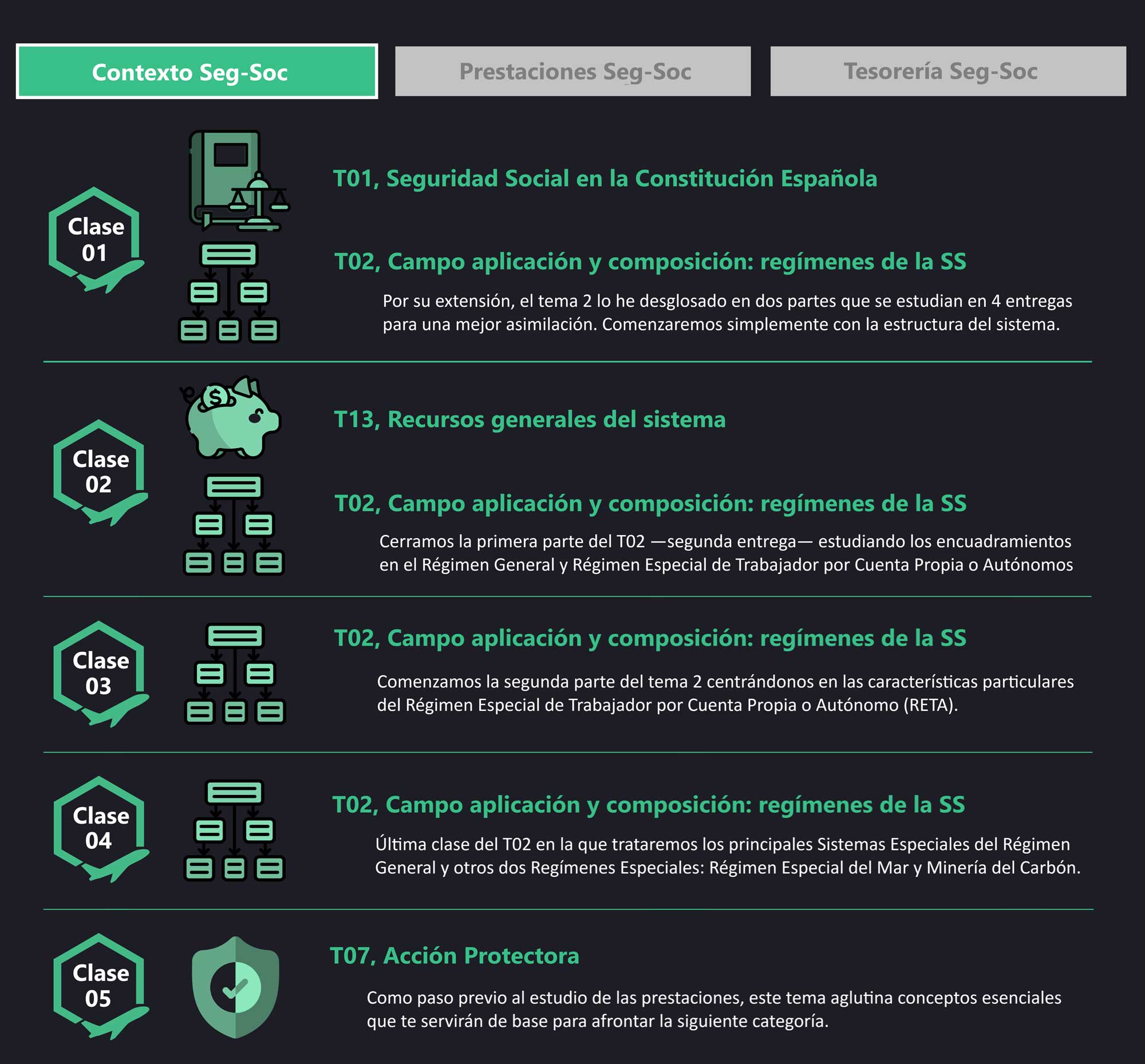 Contexto Seg-Soc

Prestaciones Seg-Soc

Tesorería Seg-Soc

Clase 01

T01, Seguridad Social en la Constitución Española

T02, Campo aplicación y composición: regímenes de la SS

Por su extensión, el tema 2 lo he desglosado en dos partes que se estudian en 4 entregas para una mejor asimilación. Comenzaremos simplemente con la estructura del sistema.

Clase 02

T13, Recursos generales del sistema

T02, Campo aplicación y composición: regímenes de la SS

Cerramos la primera parte del T02 —segunda entrega— estudiando los encuadramientos en el Régimen General y Régimen Especial de Trabajador por Cuenta Propia o Autónomos

Clase 03

T02, Campo aplicación y composición: regímenes de la SS

Comenzamos la segunda parte del tema 2 centrándonos en las características particulares del Régimen Especial de Trabajador por Cuenta Propia o Autónomo (RETA).

Clase 04

T02, Campo aplicación y composición: regímenes de la SS

Última clase del T02 en la que trataremos los principales Sistemas Especiales del Régimen General y otros dos Regímenes Especiales: Régimen Especial del Mar y Minería del Carbón.

Clase 05

T07, Acción Protectora

Como paso previo al estudio de las prestaciones, este tema aglutina conceptos esenciales que te servirán de base para afrontar la siguiente categoría.